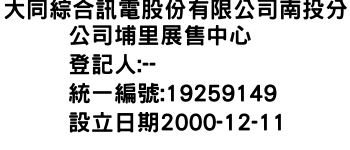 大同綜合訊電股份有限公司南投分公司埔里展售中心
登記人:--
統一編號:19259149
設立日期2000-12-11